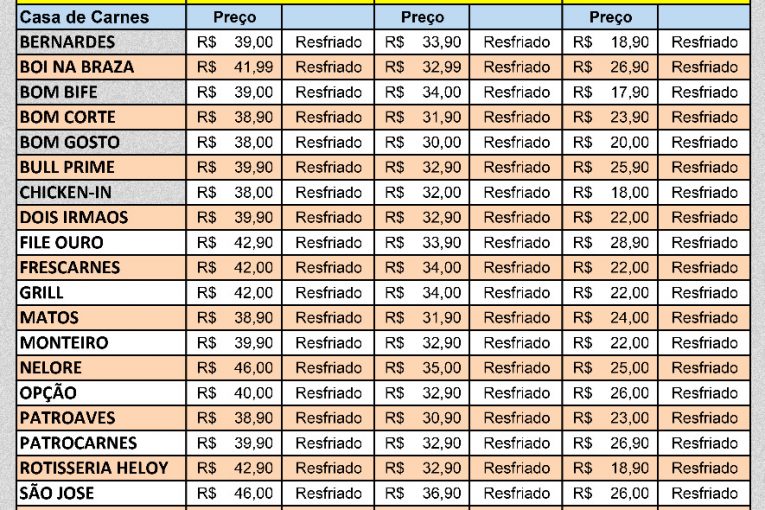 | Casa de Carnes | Preço | | Preço | | Preço | |
|---|---|---|---|---|---|---|
| BERNARDES | R$ 39,00 | Resfriado | R$ 33,90 | Resfriado | R$ 18,90 | Resfriado |
| BOI NA BRAZA | R$ 41,99 | Resfriado | R$ 32,99 | Resfriado | R$ 26,90 | Resfriado |
| BOM BIFE | R$ 39,00 | Resfriado | R$ 34,00 | Resfriado | R$ 17,90 | Resfriado |
| BOM CORTE | R$ 38,90 | Resfriado | R$ 31,90 | Resfriado | R$ 23,90 | Resfriado |
| BOM GOSTO | R$ 38,00 | Resfriado | R$ 30,00 | Resfriado | R$ 20,00 | Resfriado |
| BULL PRIME | R$ 39,90 | Resfriado | R$ 32,90 | Resfriado | R$ 25,90 | Resfriado |
| CHICKEN-IN | R$ 38,00 | Resfriado | R$ 32,00 | Resfriado | R$ 18,00 | Resfriado |
| DOIS IRMAOS | R$ 39,90 | Resfriado | R$ 32,90 | Resfriado | R$ 22,00 | Resfriado |
| FILE OURO | R$ 42,90 | Resfriado | R$ 33,90 | Resfriado | R$ 28,90 | Resfriado |
| FRESCARNES | R$ 42,00 | Resfriado | R$ 34,00 | Resfriado | R$ 22,00 | Resfriado |
| GRILL | R$ 42,00 | Resfriado | R$ 34,00 | Resfriado | R$ 22,00 | Resfriado |
| MATOS | R$ 38,90 | Resfriado | R$ 31,90 | Resfriado | R$ 24,00 | Resfriado |
| MONTEIRO | R$ 39,90 | Resfriado | R$ 32,90 | Resfriado | R$ 22,00 | Resfriado |
| NELORE | R$ 46,00 | Resfriado | R$ 35,00 | Resfriado | R$ 25,00 | Resfriado |
| OPÇÃO | R$ 40,00 | Resfriado | R$ 32,90 | Resfriado | R$ 26,00 | Resfriado |
| PATROAVES | R$ 38,90 | Resfriado | R$ 30,90 | Resfriado | R$ 23,00 | Resfriado |
| PATROCARNES | R$ 39,90 | Resfriado | R$ 32,90 | Resfriado | R$ 26,90 | Resfriado |
| ROTISSERIA HELOY | R$ 42,90 | Resfriado | R$ 32,90 | Resfriado | R$ 18,90 | Resfriado |
| SÃO JOSE | R$ 46,00 | Resfriado | R$ 36,90 | Resfriado | R$ 26,00 | Resfriado |